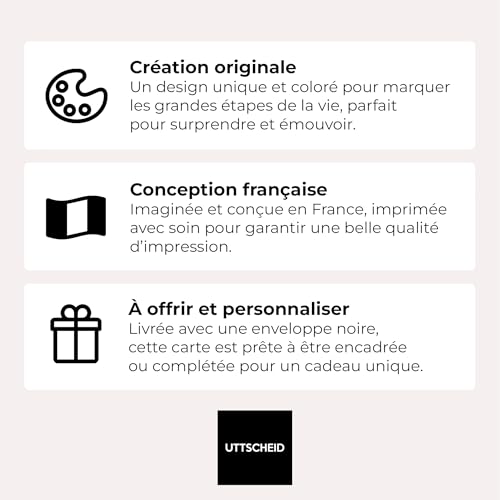 Création originale
Un design unique et coloré pour marquer les grandes étapes de la vie, parfait pour surprendre et émouvoir.

Conception française
Imaginée et conçue en France, imprimée avec soin pour garantir une belle qualité d'impression.

À offrir et personnaliser
Livrée avec une enveloppe noire, cette carte est prête à être encadrée ou complétée pour un cadeau unique.

UTTSCHEID